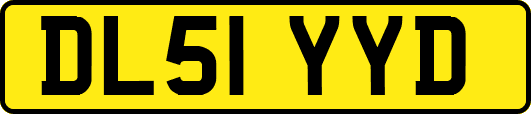 DL51 YYD